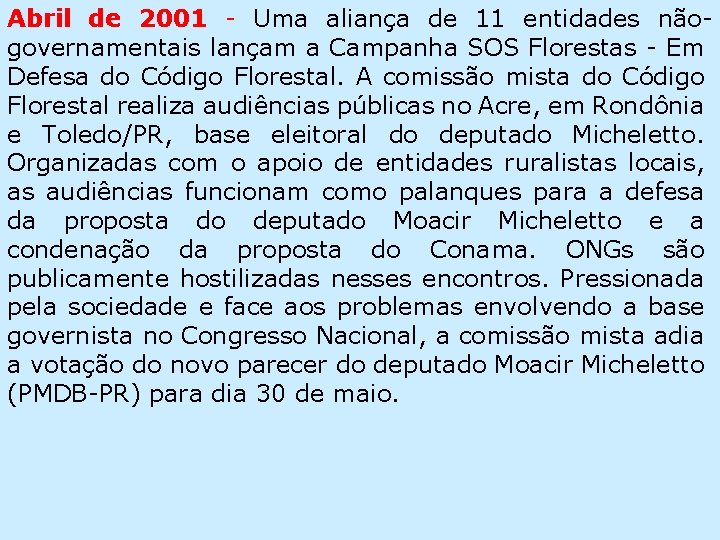 Abril de 2001 - Uma aliança de 11 entidades não-governamentais lançam a Campanha SOS Florestas - Em Defesa do Código Florestal. A comissão mista do Código Florestal realiza audiências públicas no Acre, em Rondônia e Toledo/PR, base eleitoral do deputado Micheletto. Organizadas com o apoio de entidades ruralistas locais, as audiências funcionam como palanques para a defesa da proposta do deputado Moacir Micheletto e a condenação da proposta do Conama. ONGs são publicamente hostilizadas nesses encontros. Pressionada pela sociedade e face aos problemas envolvendo a base governista no Congresso Nacional, a comissão mista adia a votação do novo parecer do deputado Moacir Micheletto (PMDB-PR) para dia 30 de maio.